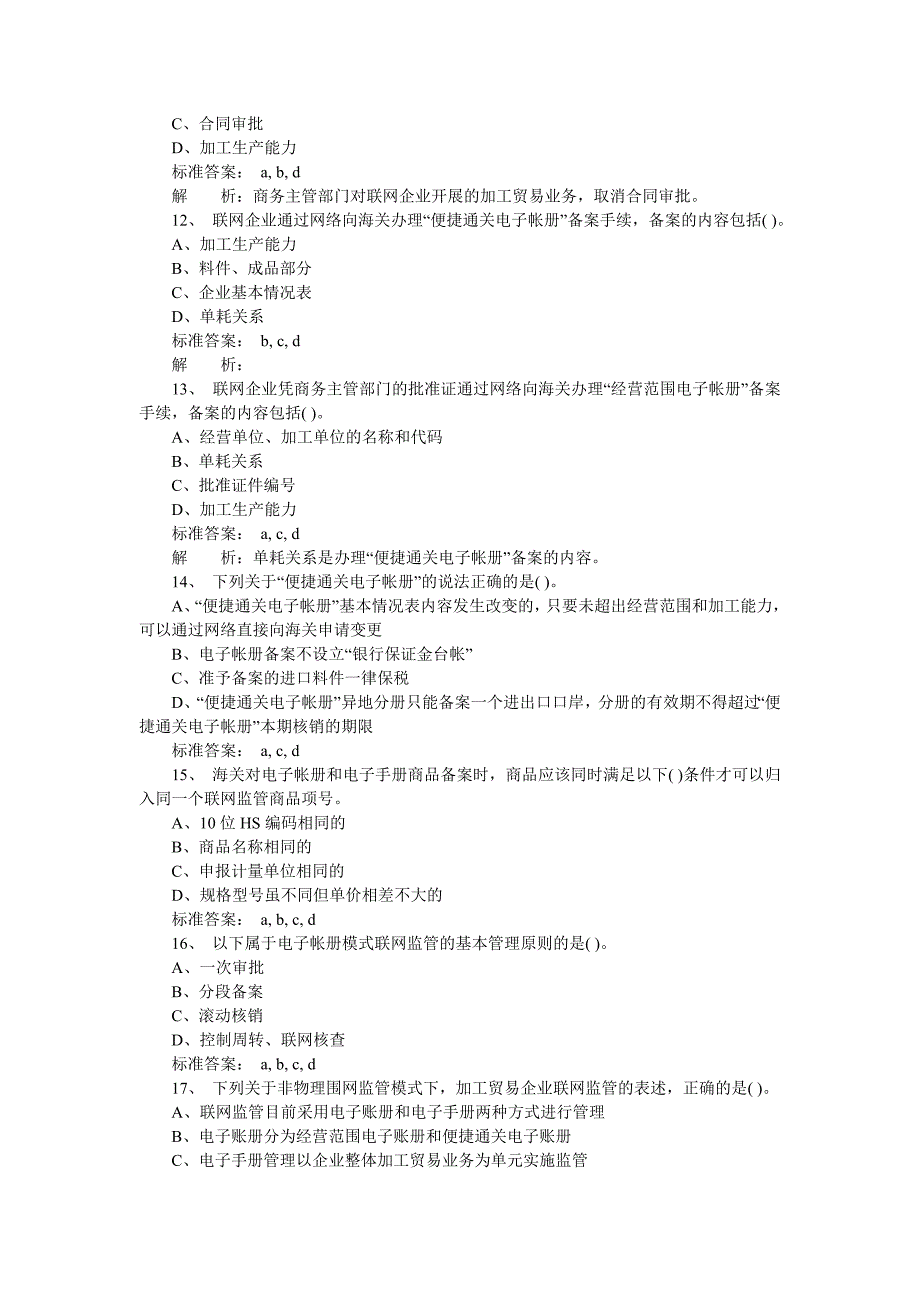 C、合同审批
D、加工生产能力
标准答案： a, b, d
解　　析：商务主管部门对联网企业开展的加工贸易业务，取消合同审批。
12、 联网企业通过网络向海关办理“便捷通关电子帐册”备案手续，备案的内容包括( )。
A、加工生产能力
B、料件、成品部分
C、企业基本情况表
D、单耗关系
标准答案： b, c, d
解　　析：
13、 联网企业凭商务主管部门的批准证通过网络向海关办理“经营范围电子帐册”备案手续，备案的内容包括( )。
A、经营单位、加工单位的名称和代码
B、单耗关系
C、批准证件编号
D、加工生产能力
标准答案： a, c, d
解　　析：单耗关系是办理“便捷通关电子帐册”备案的内容。
14、 下列关于“便捷通关电子帐册”的说法正确的是( )。
A、“便捷通关电子帐册”基本情况表内容发生改变的，只要未超出经营范围和加工能力，可以通过网络直接向海关申请变更
B、电子帐册备案不设立“银行保证金台帐”
C、准予备案的进口料件一律保税
D、“便捷通关电子帐册”异地分册只能备案一个进出口口岸，分册的有效期不得超过“便捷通关电子帐册”本期核销的期限
标准答案： a, c, d
15、 海关对电子帐册和电子手册商品备案时，商品应该同时满足以下( )条件才可以归入同一个联网监管商品项号。
A、10 位 HS 编码相同的
B、商品名称相同的
C、申报计量单位相同的
D、规格型号虽不同但单价相差不大的
标准答案： a, b, c, d
16、 以下属于电子帐册模式联网监管的基本管理原则的是( )。
A、一次审批
B、分段备案
C、滚动核销
D、控制周转、联网核查
标准答案： a, b, c, d
17、 下列关于非物理围网监管模式下，加工贸易企业联网监管的表述，正确的是( )。
A、联网监管目前采用电子账册和电子手册两种方式进行管理
B、电子账册分为经营范围电子账册和便捷通关电子账册
C、电子手册管理以企业整体加工贸易业务为单元实施监管